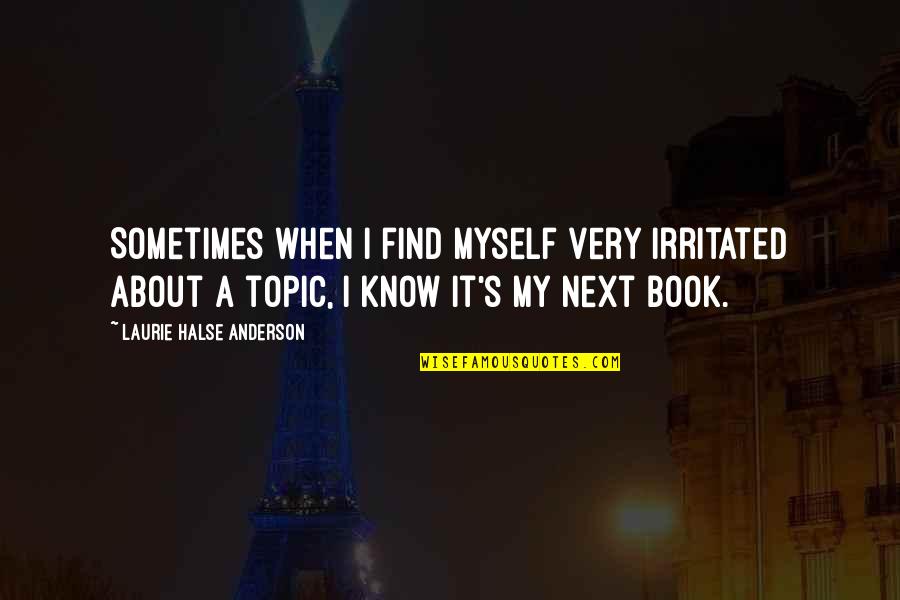 SOMETIMES WHEN I FIND MYSELF VERY IRRITATED ABOUT A TOPIC, I KNOW IT'S MY NEXT BOOK.

~ LAURIE HALSE ANDERSON

WISEFAMOUSQUOTES.COM